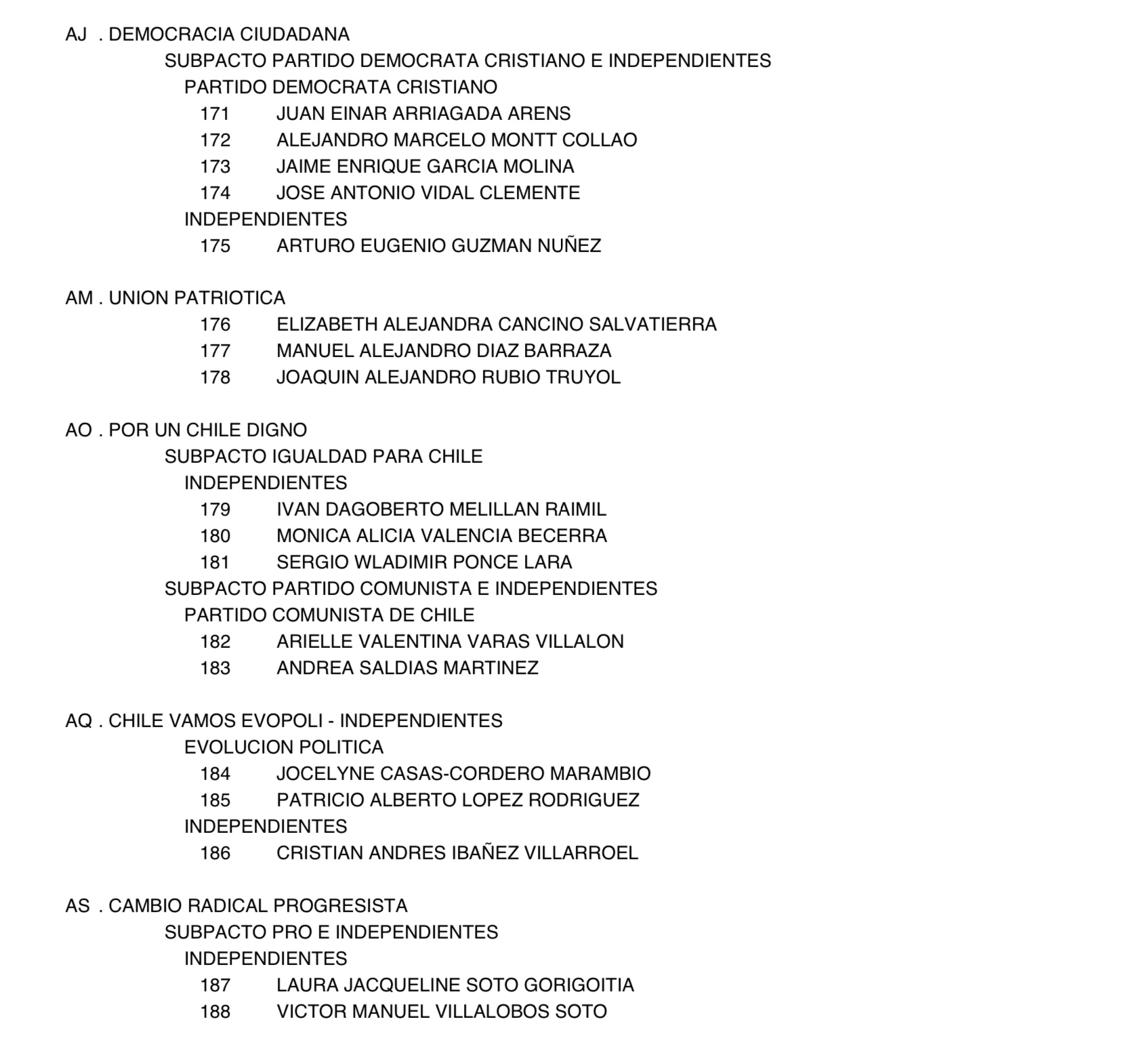 AJ . DEMOCRACIA CIUDADANA
SUBPACTO PARTIDO DEMOCRATA CRISTIANO E INDEPENDIENTES
PARTIDO DEMOCRATA CRISTIANO
171 JUAN EINAR ARRIAGADA ARENS
172 ALEJANDRO MARCELO MONTT COLLAO
173 JAIME ENRIQUE GARCIA MOLINA
174 JOSE ANTONIO VIDAL CLEMENTE
INDEPENDIENTES
175 ARTURO EUGENIO GUZMAN NUÑEZ

AM . UNION PATRIOTICA
176 ELIZABETH ALEJANDRA CANCINO SALVATIERRA
177 MANUEL ALEJANDRO DIAZ BARRAZA
178 JOAQUIN ALEJANDRO RUBIO TRUYOL

AO . POR UN CHILE DIGNO
SUBPACTO IGUALDAD PARA CHILE
INDEPENDIENTES
179 IVAN DAGOBERTO MELILLAN RAIMIL
180 MONICA ALICIA VALENCIA BECERRA
181 SERGIO WLADIMIR PONCE LARA
SUBPACTO PARTIDO COMUNISTA E INDEPENDIENTES
PARTIDO COMUNISTA DE CHILE
182 ARIELLE VALENTINA VARAS VILLALON
183 ANDREA SALDIAS MARTINEZ

AQ . CHILE VAMOS EVOPOLI - INDEPENDIENTES
EVOLUCION POLITICA
184 JOCELYNE CASAS-CORDERO MARAMBIO
185 PATRICIO ALBERTO LOPEZ RODRIGUEZ
INDEPENDIENTES
186 CRISTIAN ANDRES IBAÑEZ VILLARROEL

AS . CAMBIO RADICAL PROGRESISTA
SUBPACTO PRO E INDEPENDIENTES
INDEPENDIENTES
187 LAURA JACQUELINE SOTO GORIGOITIA
188 VICTOR MANUEL VILLALOBOS SOTO